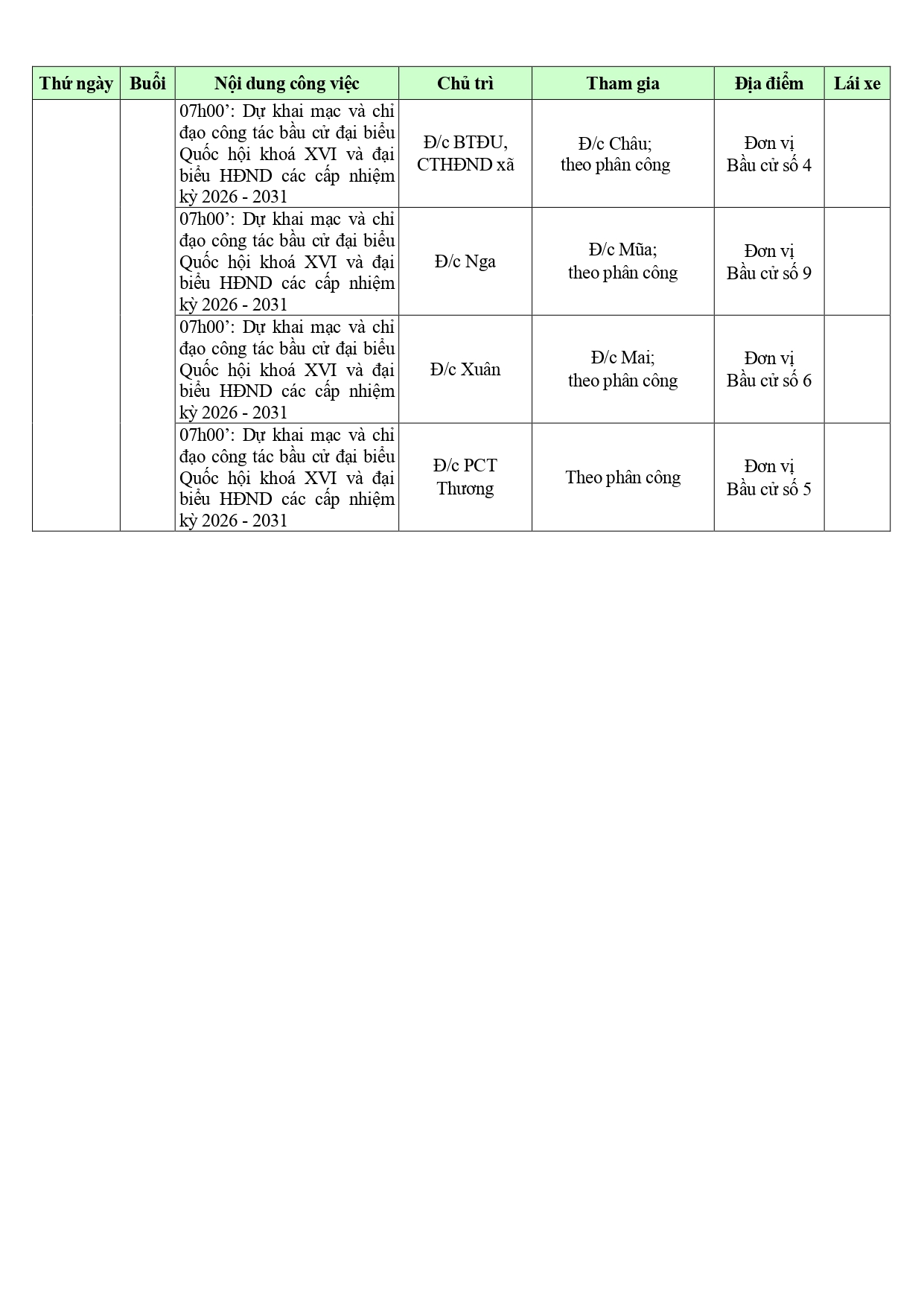 | Thứ ngày | Buổi | Nội dung công việc | Chủ trì | Tham gia | Địa điểm | Lái xe |
|---|---|---|---|---|---|---|
| | | 07h00’: Dự khai mạc và chỉ đạo công tác bầu cử đại biểu Quốc hội khoá XVI và đại biểu HĐND các cấp nhiệm kỳ 2026 - 2031 | Đ/c BTĐU, CTHĐND xã | Đ/c Châu; theo phân công | Đơn vị Bầu cử số 4 | |
| | | 07h00’: Dự khai mạc và chỉ đạo công tác bầu cử đại biểu Quốc hội khoá XVI và đại biểu HĐND các cấp nhiệm kỳ 2026 - 2031 | Đ/c Nga | Đ/c Mũa; theo phân công | Đơn vị Bầu cử số 9 | |
| | | 07h00’: Dự khai mạc và chỉ đạo công tác bầu cử đại biểu Quốc hội khoá XVI và đại biểu HĐND các cấp nhiệm kỳ 2026 - 2031 | Đ/c Xuân | Đ/c Mai; theo phân công | Đơn vị Bầu cử số 6 | |
| | | 07h00’: Dự khai mạc và chỉ đạo công tác bầu cử đại biểu Quốc hội khoá XVI và đại biểu HĐND các cấp nhiệm kỳ 2026 - 2031 | Đ/c PCT Thương | Theo phân công | Đơn vị Bầu cử số 5 | |